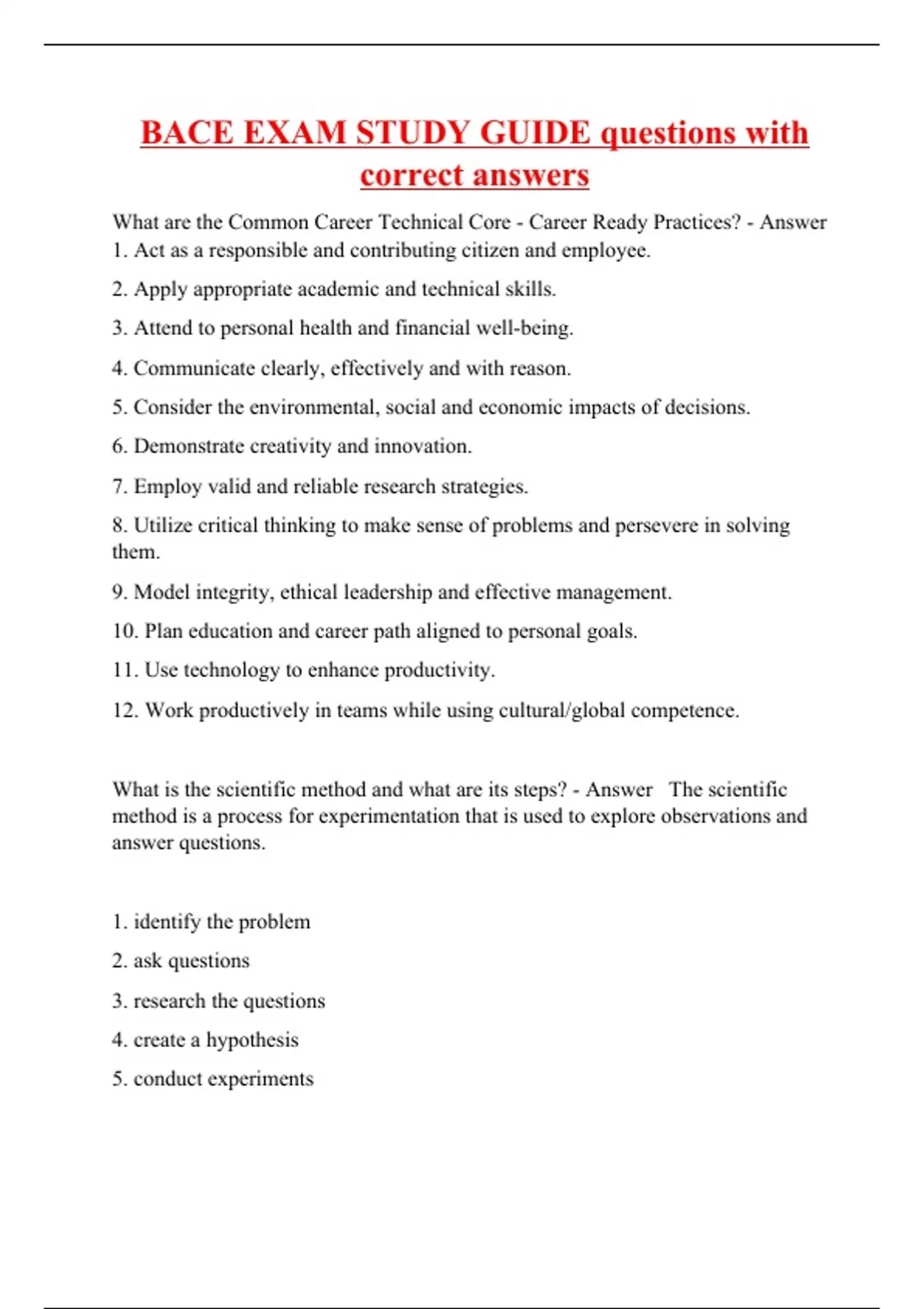 BACE EXAM STUDY GUIDE questions with correct answers

What are the Common Career Technical Core - Career Ready Practices? - Answer 1. Act as a responsible and contributing citizen and employee.

2. Apply appropriate academic and technical skills.

3. Attend to personal health and financial well-being.

4. Communicate clearly, effectively and with reason.

5. Consider the environmental, social and economic impacts of decisions.

6. Demonstrate creativity and innovation.

7. Employ valid and reliable research strategies.

8. Utilize critical thinking to make sense of problems and persevere in solving them.

9. Model integrity, ethical leadership and effective management.

10. Plan education and career path aligned to personal goals.

11. Use technology to enhance productivity.

12. Work productively in teams while using cultural/global competence.

What is the scientific method and what are its steps? - Answer The scientific method is a process for experimentation that is used to explore observations and answer questions.

1. identify the problem

2. ask questions

3. research the questions

4. create a hypothesis

5. conduct experiments